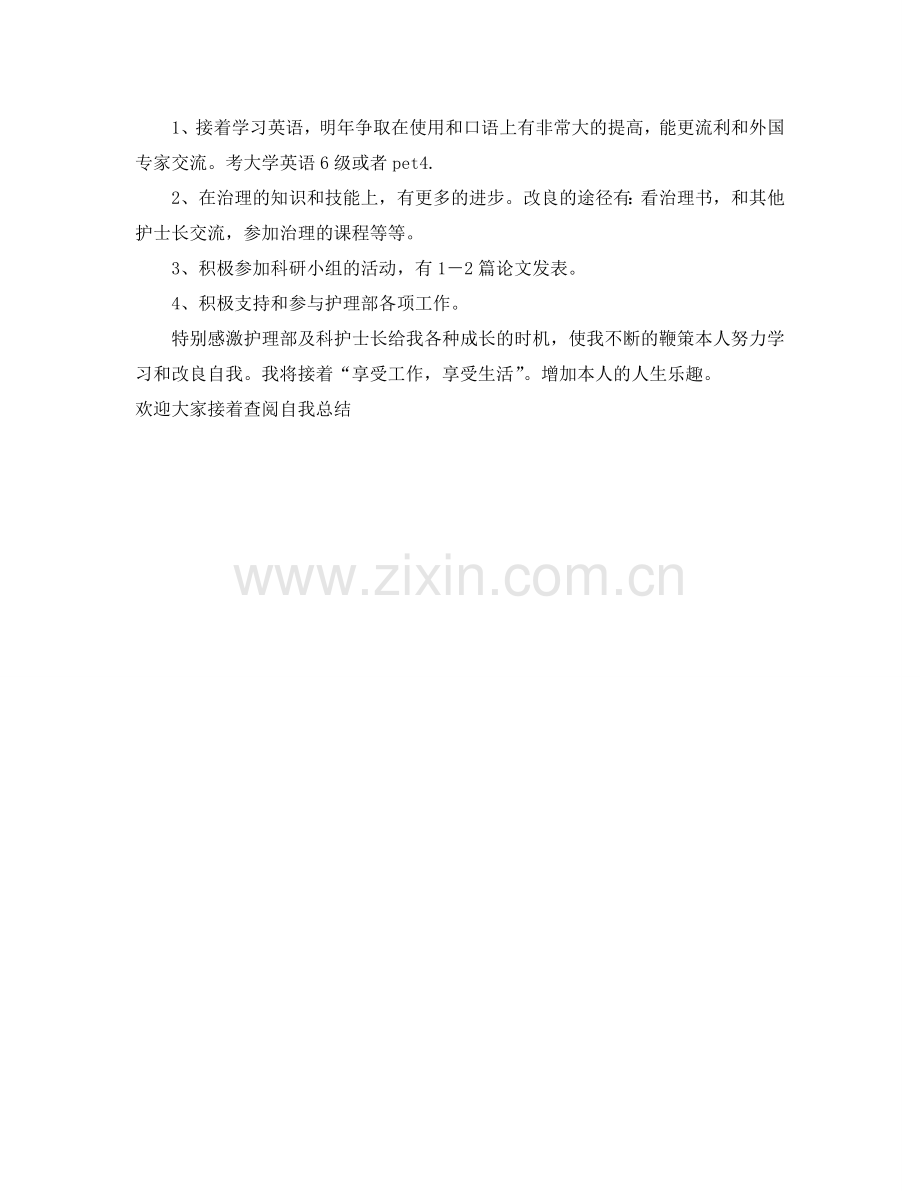 1、接着学习英语，明年争取在使用和口语上有非常大的提高，能更流利和外国专家交流。考大学英语6级或者pet4.

2、在治理的知识和技能上，有更多的进步。改良的途径有:看治理书，和其他护士长交流，参加治理的课程等等。

3、积极参加科研小组的活动，有1－2篇论文发表。

4、积极支持和参与护理部各项工作。

特别感激护理部及科护士长给我各种成长的时机，使我不断的鞭策本人努力学习和改良自我。我将接着“享受工作，享受生活”。增加本人的人生乐趣。

欢迎大家接着查阅自我总结

www.zixin.com.cn